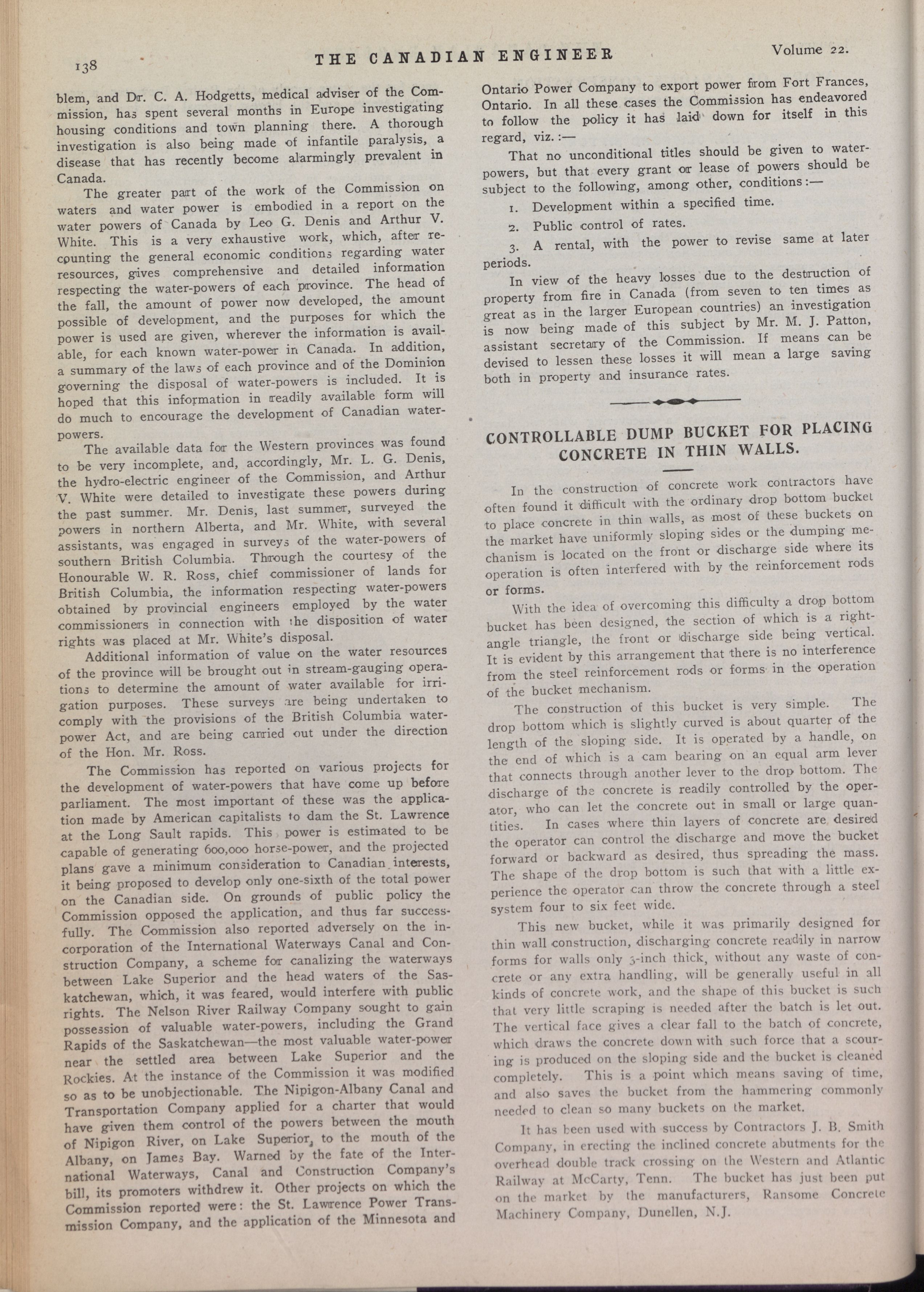 138 THE CANADIAN ENGINEER Volume 22.

blem, and Dr. C. A. Hodgetts, medical adviser of the Commission, has spent several months in Europe investigating housing conditions and town planning there. A thorough investigation is also being made of infantile paralysis, a disease that has recently become alarmingly prevalent in Canada.

The greater part of the work of the Commission on waters and water power is embodied in a report on the water powers of Canada by Leo G. Denis and Arthur V. White. This is a very exhaustive work, which, after recounting the general economic conditions regarding water resources, gives comprehensive and detailed information respecting the water-powers of each province. The head of the fall, the amount of power now developed, the amount possible of development, and the purposes for which the power is used are given, wherever the information is available, for each known water-power in Canada. In addition, a summary of the laws of each province and of the Dominion governing the disposal of water-powers is included. It is hoped that this information in readily available form will do much to encourage the development of Canadian water-powers.

The available data for the Western provinces was found to be very incomplete, and, accordingly, Mr. L. G. Denis, the hydro-electric engineer of the Commission, and Arthur V. White were detailed to investigate these powers during the past summer. Mr. Denis, last summer, surveyed the powers in northern Alberta, and Mr. White, with several assistants, was engaged in surveys of the water-powers of southern British Columbia. Through the courtesy of the Honourable W. R. Ross, chief commissioner of lands for British Columbia, the information respecting water-powers obtained by provincial engineers employed by the water commissioners in connection with the disposition of water rights was placed at Mr. White's disposal.

Additional information of value on the water resources of the province will be brought out in stream-gauging operations to determine the amount of water available for irrigation purposes. These surveys are being undertaken to comply with the provisions of the British Columbia water-power Act, and are being carried out under the direction of the Hon. Mr. Ross.

The Commission has reported on various projects for the development of water-powers that have come up before parliament. The most important of these was the application made by American capitalists to dam the St. Lawrence at the Long Sault rapids. This power is estimated to be capable of generating 600,000 horse-power, and the projected plans gave a minimum consideration to Canadian interests, it being proposed to develop only one-sixth of the total power on the Canadian side. On grounds of public policy the Commission opposed the application, and thus far successfully. The Commission also reported adversely on the incorporation of the International Waterways Canal and Construction Company, a scheme for canalizing the waterways between Lake Superior and the head waters of the Saskatchewan, which, it was feared, would interfere with public rights. The Nelson River Railway Company sought to gain possession of valuable water-powers, including the Grand Rapids of the Saskatchewan—the most valuable water-power near the settled area between Lake Superior and the Rockies. At the instance of the Commission it was modified so as to be unobjectionable. The Nipigon-Albany Canal and Transportation Company applied for a charter that would have given them control of the powers between the mouth of Nipigon River, on Lake Superior, to the mouth of the Albany, on James Bay. Warned by the fate of the International Waterways, Canal and Construction Company's bill, its promoters withdrew it. Other projects on which the Commission reported were: the St. Lawrence Power Transmission Company, and the application of the Minnesota and Ontario Power Company to export power from Fort Frances, Ontario. In all these cases the Commission has endeavored to follow the policy it has laid down for itself in this regard, viz.:—

That no unconditional titles should be given to water-powers, but that every grant or lease of powers should be subject to the following, among other, conditions:—

1. Development within a specified time.

2. Public control of rates.

3. A rental, with the power to revise same at later periods.

In view of the heavy losses due to the destruction of property from fire in Canada (from seven to ten times as great as in the larger European countries) an investigation is now being made of this subject by Mr. M. J. Patton, assistant secretary of the Commission. If means can be devised to lessen these losses it will mean a large saving both in property and insurance rates.

CONTROLLABLE DUMP BUCKET FOR PLACING CONCRETE IN THIN WALLS.

In the construction of concrete work contractors have often found it difficult with the ordinary drop bottom bucket to place concrete in thin walls, as most of these buckets on the market have uniformly sloping sides or the dumping mechanism is located on the front or discharge side where its operation is often interfered with by the reinforcement rods or forms.

With the idea of overcoming this difficulty a drop bottom bucket has been designed, the section of which is a right-angle triangle, the front or discharge side being vertical. It is evident by this arrangement that there is no interference from the steel reinforcement rods or forms in the operation of the bucket mechanism.

The construction of this bucket is very simple. The drop bottom which is slightly curved is about quarter of the length of the sloping side. It is operated by a handle, on the end of which is a cam bearing on an equal arm lever that connects through another lever to the drop bottom. The discharge of the concrete is readily controlled by the operator, who can let the concrete out in small or large quantities. In cases where thin layers of concrete are desired the operator can control the discharge and move the bucket forward or backward as desired, thus spreading the mass. The shape of the drop bottom is such that with a little experience the operator can throw the concrete through a steel system four to six feet wide.

This new bucket, while it was primarily designed for thin wall construction, discharging concrete readily in narrow forms for walls only 3-inch thick, without any waste of concrete or any extra handling, will be generally useful in all kinds of concrete work, and the shape of this bucket is such that very little scraping is needed after the batch is let out. The vertical face gives a clear fall to the batch of concrete, which draws the concrete down with such force that a scouring is produced on the sloping side and the bucket is cleaned completely. This is a point which means saving of time, and also saves the bucket from the hammering commonly needed to clean so many buckets on the market.

It has been used with success by Contractors J. B. Smith Company, in erecting the inclined concrete abutments for the overhead double track crossing on the Western and Atlantic Railway at McCarty, Tenn. The bucket has just been put on the market by the manufacturers, Ransome Concrete Machinery Company, Dunellen, N.J.